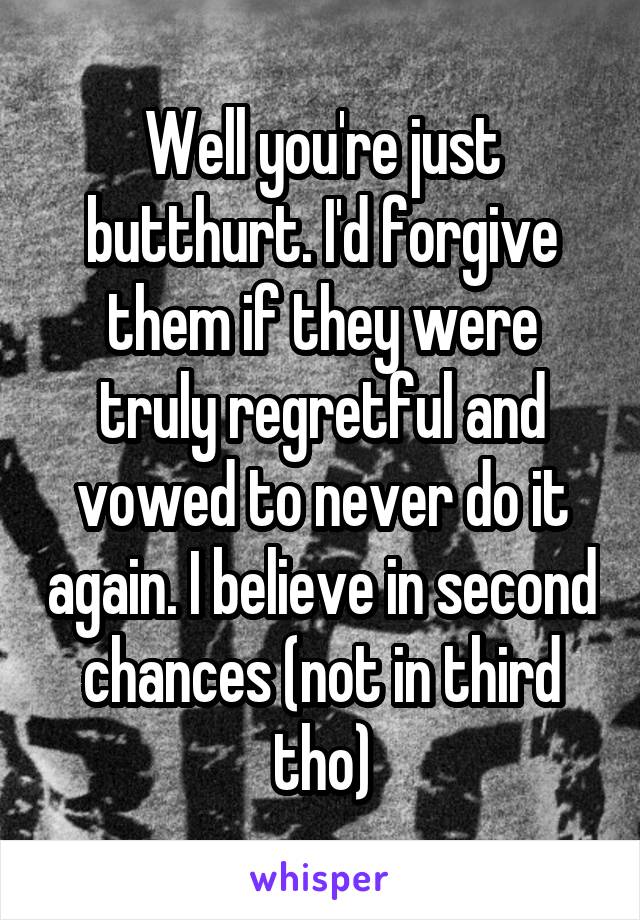 Well you're just butthurt. I'd forgive them if they were truly regretful and vowed to never do it again. I believe in second chances (not in third tho)

whisper